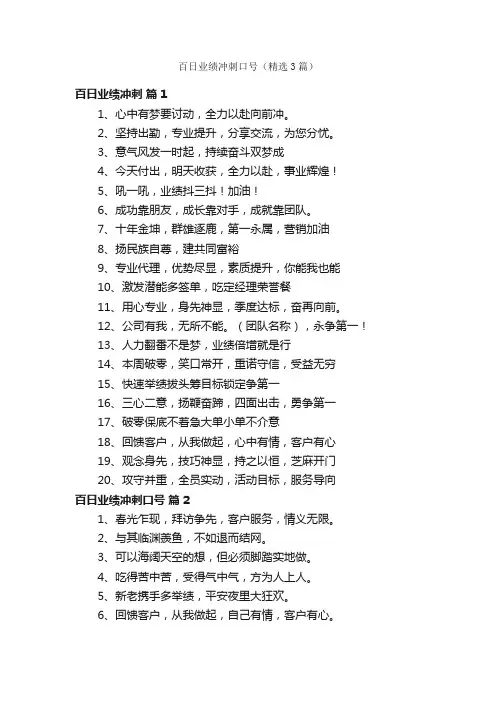 百日业绩冲刺口号（精选3篇）

百日业绩冲刺 篇1

1、心中有梦要讨动，全力以赴向前冲。
2、坚持出勤，专业提升，分享交流，为您分忧。
3、意气风发一时起，持续奋斗双梦成
4、今天付出，明天收获，全力以赴，事业辉煌！
5、吼一吼，业绩抖三抖！加油！
6、成功靠朋友，成长靠对手，成就靠团队。
7、十年金坤，群雄逐鹿，第一永属，营销加油
8、扬民族自尊，建共同富裕
9、专业代理，优势尽显，素质提升，你能我也能
10、激发潜能多签单，吃定经理荣誉餐
11、用心专业，身先神显，季度达标，奋再向前。
12、公司有我，无所不能。（团队名称），永争第一！
13、人力翻番不是梦，业绩倍增就是行
14、本周破零，笑口常开，重诺守信，受益无穷
15、快速举绩拔头筹目标锁定争第一
16、三心二意，扬鞭奋蹄，四面出击，勇争第一
17、破零保底不着急大单小单不介意
18、回馈客户，从我做起，心中有情，客户有心
19、观念身先，技巧神显，持之以恒，芝麻开门
20、攻守并重，全员实动，活动目标，服务导向

百日业绩冲刺口号 篇2

1、春光乍现，拜访争先，客户服务，情义无限。
2、与其临渊羡鱼，不如退而结网。
3、可以海阔天空的想，但必须脚踏实地做。
4、吃得苦中苦，受得气中气，方为人上人。
5、新老携手多举绩，平安夜里大狂欢。
6、回馈客户，从我做起，自己有情，客户有心。